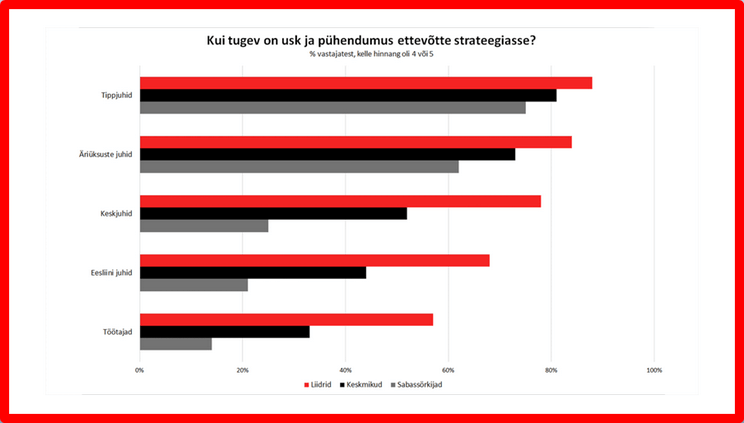 Kui tugev on usk ja pühendumus ettevõtte strateegiasse?
% vastajatest, kelle hinnang oli 4 või 5

Tippjuhid
Äriüksuste juhid
Keskjuhid
Eesliini juhid
Töötajad

0%
20%
40%
60%
80%
100%

Liidrid
Keskmikud
Sabassörkijad